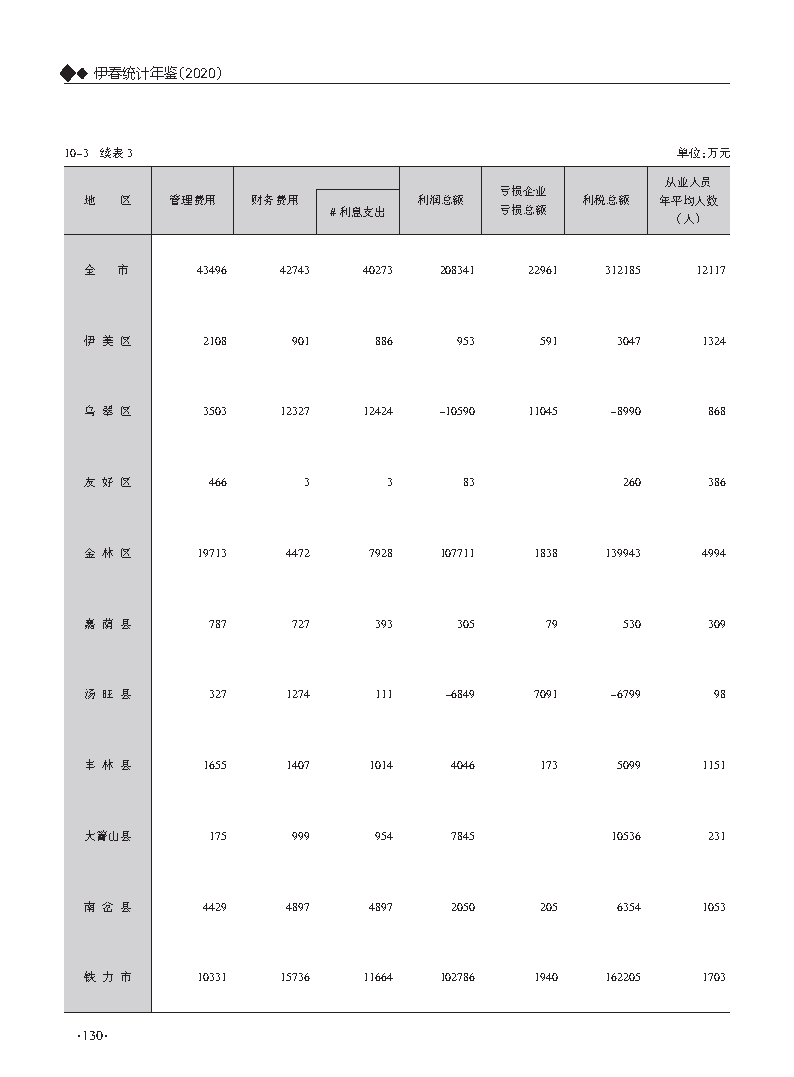 ◆◆ 伊春统计年鉴(2020)

10-3 续表 3

单位:万元

| 地 区 | 管理费用 | 财务费用 | #利息支出 | 利润总额 | 亏损企业亏损总额 | 利税总额 | 从业人员年平均人数(人) |
|---|---|---|---|---|---|---|---|
| 全 市 | 43496 | 42743 | 40273 | 208341 | 22961 | 312185 | 12117 |
| 伊美区 | 2108 | 901 | 886 | 953 | 591 | 3047 | 1324 |
| 乌翠区 | 3503 | 12327 | 12424 | -10590 | 11045 | -8990 | 868 |
| 友好区 | 466 | 3 | 3 | 83 | | 260 | 386 |
| 金林区 | 19713 | 4472 | 7928 | 107711 | 1838 | 139943 | 4994 |
| 嘉荫县 | 787 | 727 | 393 | 305 | 79 | 530 | 309 |
| 汤旺县 | 327 | 1274 | 111 | -6849 | 7091 | -6799 | 98 |
| 丰林县 | 1655 | 1407 | 1014 | 4046 | 173 | 5099 | 1151 |
| 大箐山县 | 175 | 999 | 954 | 7845 | | 10536 | 231 |
| 南岔县 | 4429 | 4897 | 4897 | 2050 | 205 | 6354 | 1053 |
| 铁力市 | 10331 | 15736 | 11664 | 102786 | 1940 | 162205 | 1703 |

·130·